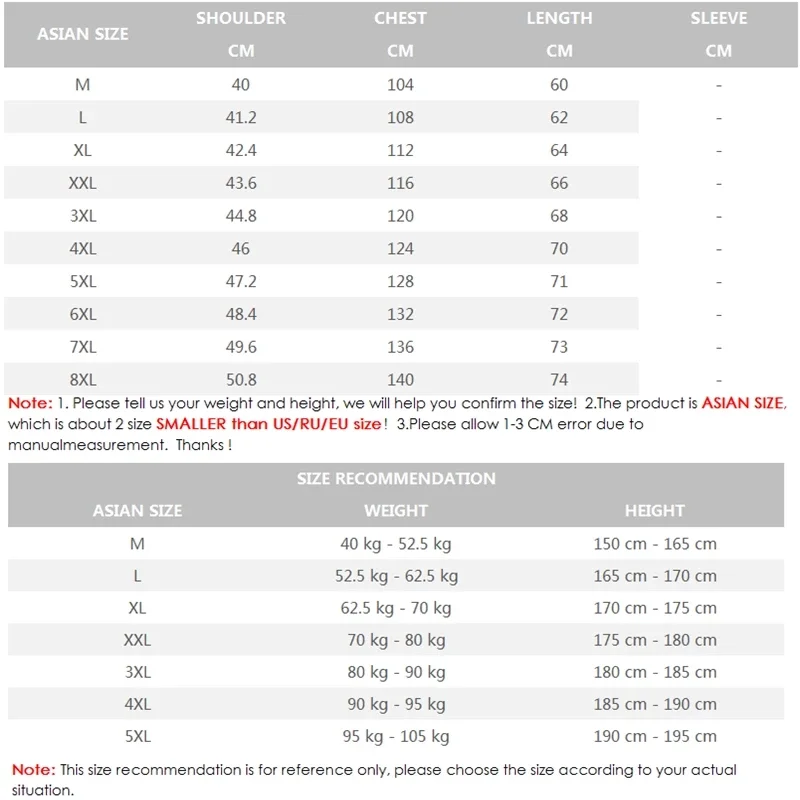 | ASIAN SIZE | SHOULDER CM | CHEST CM | LENGTH CM | SLEEVE CM |
|---|---|---|---|---|
| M | 40 | 104 | 60 | - |
| L | 41.2 | 108 | 62 | - |
| XL | 42.4 | 112 | 64 | - |
| XXL | 43.6 | 116 | 66 | - |
| 3XL | 44.8 | 120 | 68 | - |
| 4XL | 46 | 124 | 70 | - |
| 5XL | 47.2 | 128 | 71 | - |
| 6XL | 48.4 | 132 | 72 | - |
| 7XL | 49.6 | 136 | 73 | - |
| 8XL | 50.8 | 140 | 74 | - |

Note: 1. Please tell us your weight and height, we will help you confirm the size! 2.The product is ASIAN SIZE, which is about 2 size SMALLER than US/RU/EU size! 3.Please allow 1-3 CM error due to manualmeasurement. Thanks !

SIZE RECOMMENDATION

| ASIAN SIZE | WEIGHT | HEIGHT |
|---|---|---|
| M | 40 kg - 52.5 kg | 150 cm - 165 cm |
| L | 52.5 kg - 62.5 kg | 165 cm - 170 cm |
| XL | 62.5 kg - 70 kg | 170 cm - 175 cm |
| XXL | 70 kg - 80 kg | 175 cm - 180 cm |
| 3XL | 80 kg - 90 kg | 180 cm - 185 cm |
| 4XL | 90 kg - 95 kg | 185 cm - 190 cm |
| 5XL | 95 kg - 105 kg | 190 cm - 195 cm |

Note: This size recommendation is for reference only, please choose the size according to your actual situation.